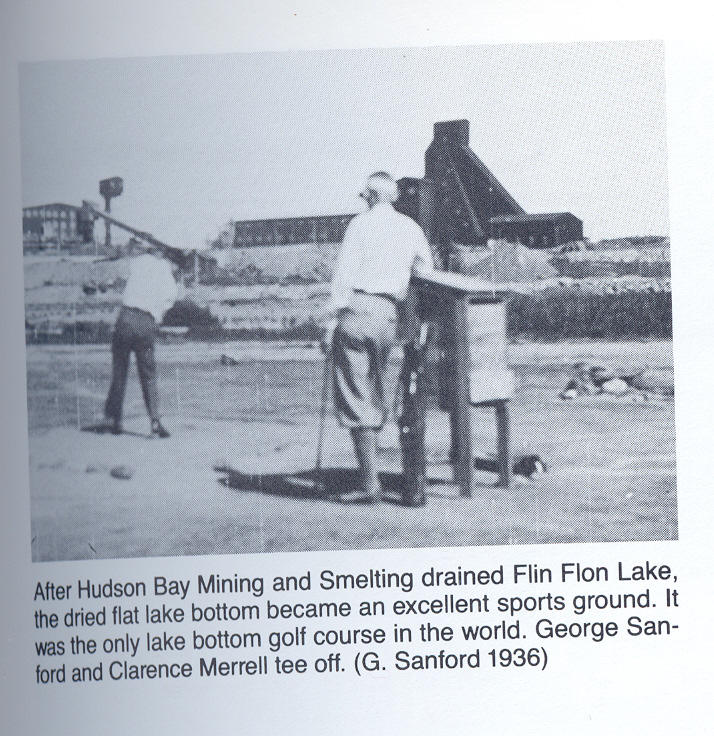 After Hudson Bay Mining and Smelting drained Flin Flon Lake, the dried flat lake bottom became an excellent sports ground. It was the only lake bottom golf course in the world. George Sanford and Clarence Merrell tee off. (G. Sanford 1936)